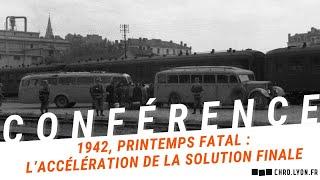 CONFÉRENCE

1942, PRINTEMPS FATAL :
L'ACCÉLÉRATION DE LA SOLUTION FINALE

CHRD.LYON.FR